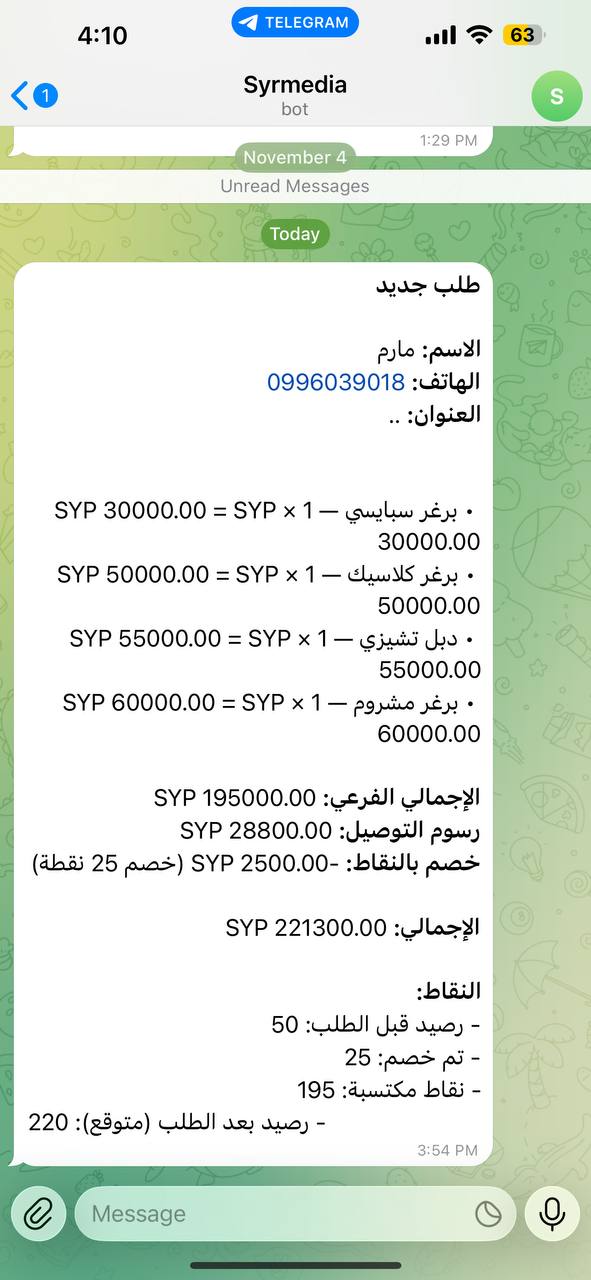 4:10 TELEGRAM 63

1 Syrmedia
bot
S

1:29 PM

November 4

Unread Messages

Today

طلب جديد

الاسم: مارم
الهاتف: 0996039018
العنوان: ..

• برغر سبايسي — 1 × SYP 30000.00 = SYP 30000.00
• برغر كلاسيك — 1 × SYP 50000.00 = SYP 50000.00
• دبل تشيزي — 1 × SYP 55000.00 = SYP 55000.00
• برغر مشروم — 1 × SYP 60000.00 = SYP 60000.00

الإجمالي الفرعي: SYP 195000.00
رسوم التوصيل: SYP 28800.00
خصم بالنقاط: -SYP 2500.00 (خصم 25 نقطة)

الإجمالي: SYP 221300.00

النقاط:
- رصيد قبل الطلب: 50
- تم خصم: 25
- نقاط مكتسبة: 195
- رصيد بعد الطلب (متوقع): 220

3:54 PM

Message